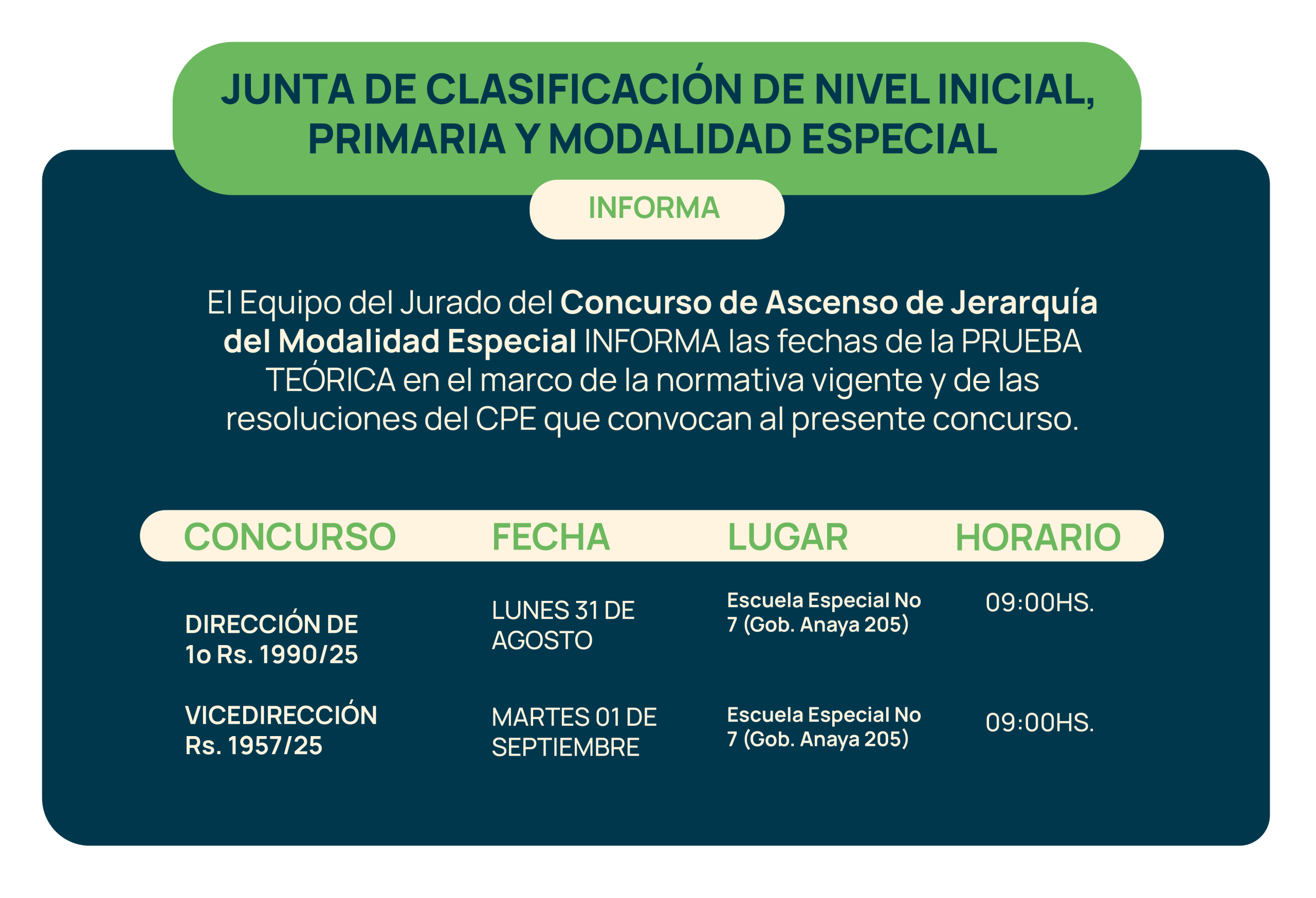 JUNTA DE CLASIFICACIÓN DE NIVEL INICIAL, PRIMARIA Y MODALIDAD ESPECIAL

INFORMA

El Equipo del Jurado del Concurso de Ascenso de Jerarquía del Modalidad Especial INFORMA las fechas de la PRUEBA TEÓRICA en el marco de la normativa vigente y de las resoluciones del CPE que convocan al presente concurso.

| CONCURSO | FECHA | LUGAR | HORARIO |
|---|---|---|---|
| DIRECCIÓN DE 1o Rs. 1990/25 | LUNES 31 DE AGOSTO | Escuela Especial No 7 (Gob. Anaya 205) | 09:00HS. |
| VICEDIRECCIÓN Rs. 1957/25 | MARTES 01 DE SEPTIEMBRE | Escuela Especial No 7 (Gob. Anaya 205) | 09:00HS. |